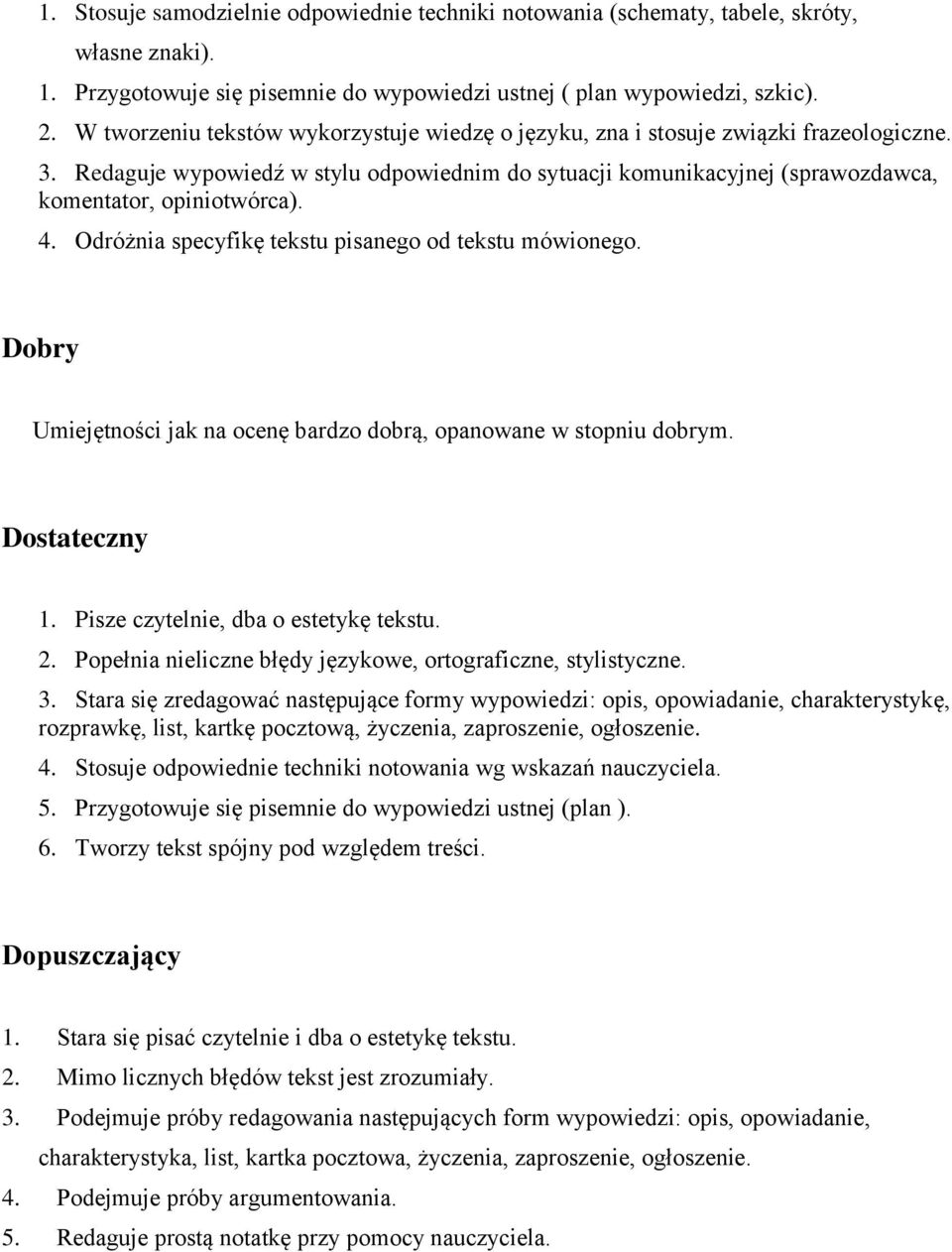 1. Stosuje samodzielnie odpowiednie techniki notowania (schematy, tabele, skróty, własne znaki).

1. Przygotowuje się pisemnie do wypowiedzi ustnej ( plan wypowiedzi, szkic).
2. W tworzeniu tekstów wykorzystuje wiedzę o języku, zna i stosuje związki frazeologiczne.
3. Redaguje wypowiedź w stylu odpowiednim do sytuacji komunikacyjnej (sprawozdawca, komentator, opiniotwórca).
4. Odróżnia specyfikę tekstu pisanego od tekstu mówionego.

Dobry

Umiejętności jak na ocenę bardzo dobrą, opanowane w stopniu dobrym.

Dostateczny

1. Pisze czytelnie, dba o estetykę tekstu.
2. Popełnia nieliczne błędy językowe, ortograficzne, stylistyczne.
3. Stara się zredagować następujące formy wypowiedzi: opis, opowiadanie, charakterystykę, rozprawkę, list, kartkę pocztową, życzenia, zaproszenie, ogłoszenie.
4. Stosuje odpowiednie techniki notowania wg wskazań nauczyciela.
5. Przygotowuje się pisemnie do wypowiedzi ustnej (plan ).
6. Tworzy tekst spójny pod względem treści.

Dopuszczający

1. Stara się pisać czytelnie i dba o estetykę tekstu.
2. Mimo licznych błędów tekst jest zrozumiały.
3. Podejmuje próby redagowania następujących form wypowiedzi: opis, opowiadanie, charakterystyka, list, kartka pocztowa, życzenia, zaproszenie, ogłoszenie.
4. Podejmuje próby argumentowania.
5. Redaguje prostą notatkę przy pomocy nauczyciela.